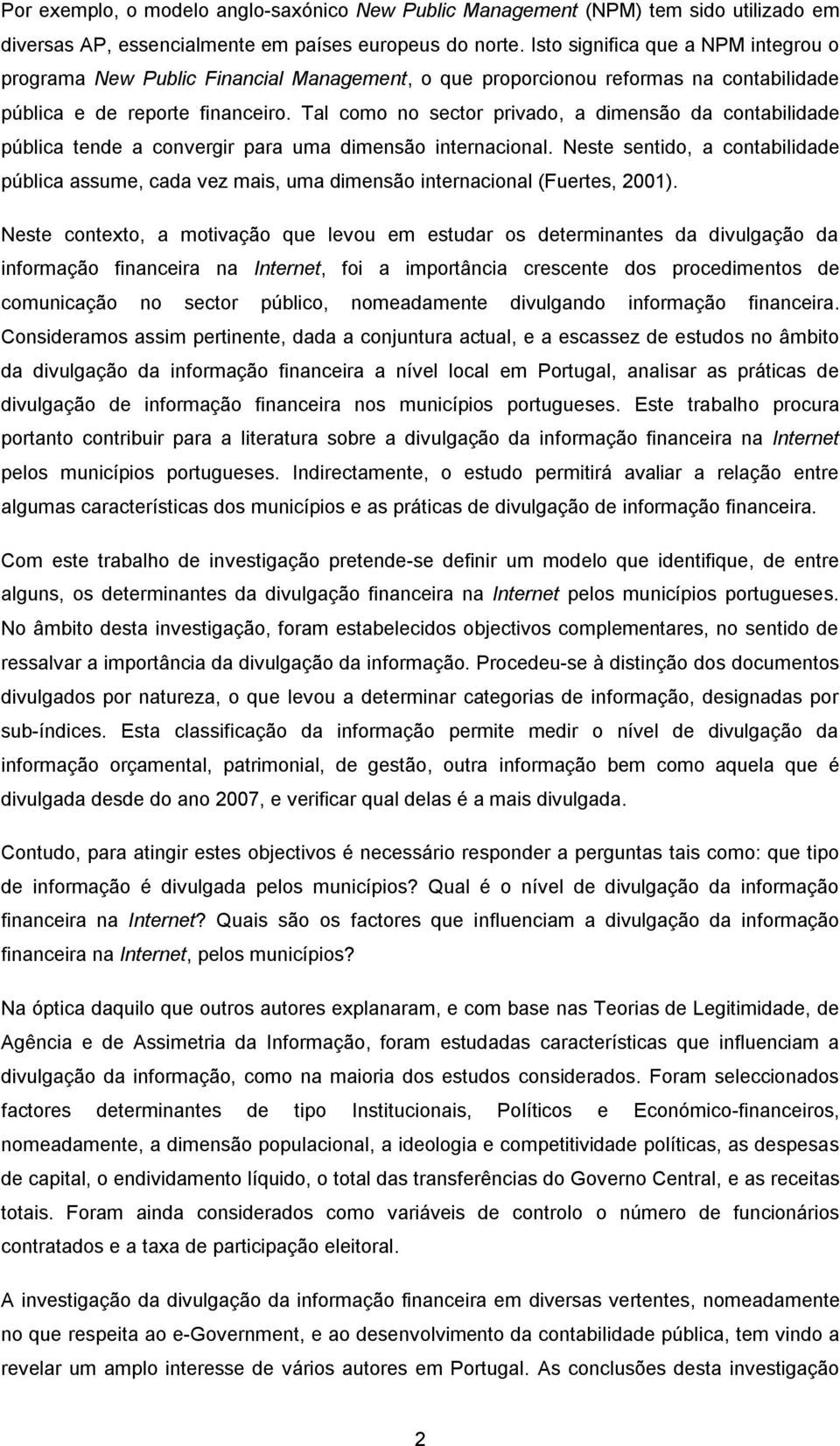 Por exemplo, o modelo anglo-saxónico New Public Management (NPM) tem sido utilizado em diversas AP, essencialmente em países europeus do norte. Isto significa que a NPM integrou o programa New Public Financial Management, o que proporcionou reformas na contabilidade pública e de reporte financeiro. Tal como no sector privado, a dimensão da contabilidade pública tende a convergir para uma dimensão internacional. Neste sentido, a contabilidade pública assume, cada vez mais, uma dimensão internacional (Fuertes, 2001).

Neste contexto, a motivação que levou em estudar os determinantes da divulgação da informação financeira na Internet, foi a importância crescente dos procedimentos de comunicação no sector público, nomeadamente divulgando informação financeira. Consideramos assim pertinente, dada a conjuntura actual, e a escassez de estudos no âmbito da divulgação da informação financeira a nível local em Portugal, analisar as práticas de divulgação de informação financeira nos municípios portugueses. Este trabalho procura portanto contribuir para a literatura sobre a divulgação da informação financeira na Internet pelos municípios portugueses. Indirectamente, o estudo permitirá avaliar a relação entre algumas características dos municípios e as práticas de divulgação de informação financeira.

Com este trabalho de investigação pretende-se definir um modelo que identifique, de entre alguns, os determinantes da divulgação financeira na Internet pelos municípios portugueses. No âmbito desta investigação, foram estabelecidos objectivos complementares, no sentido de ressalvar a importância da divulgação da informação. Procedeu-se à distinção dos documentos divulgados por natureza, o que levou a determinar categorias de informação, designadas por sub-índices. Esta classificação da informação permite medir o nível de divulgação da informação orçamental, patrimonial, de gestão, outra informação bem como aquela que é divulgada desde do ano 2007, e verificar qual delas é a mais divulgada.

Contudo, para atingir estes objectivos é necessário responder a perguntas tais como: que tipo de informação é divulgada pelos municípios? Qual é o nível de divulgação da informação financeira na Internet? Quais são os factores que influenciam a divulgação da informação financeira na Internet, pelos municípios?

Na óptica daquilo que outros autores explanaram, e com base nas Teorias de Legitimidade, de Agência e de Assimetria da Informação, foram estudadas características que influenciam a divulgação da informação, como na maioria dos estudos considerados. Foram seleccionados factores determinantes de tipo Institucionais, Políticos e Económico-financeiros, nomeadamente, a dimensão populacional, a ideologia e competitividade políticas, as despesas de capital, o endividamento líquido, o total das transferências do Governo Central, e as receitas totais. Foram ainda considerados como variáveis de controlo o número de funcionários contratados e a taxa de participação eleitoral.

A investigação da divulgação da informação financeira em diversas vertentes, nomeadamente no que respeita ao e-Government, e ao desenvolvimento da contabilidade pública, tem vindo a revelar um amplo interesse de vários autores em Portugal. As conclusões desta investigação

2